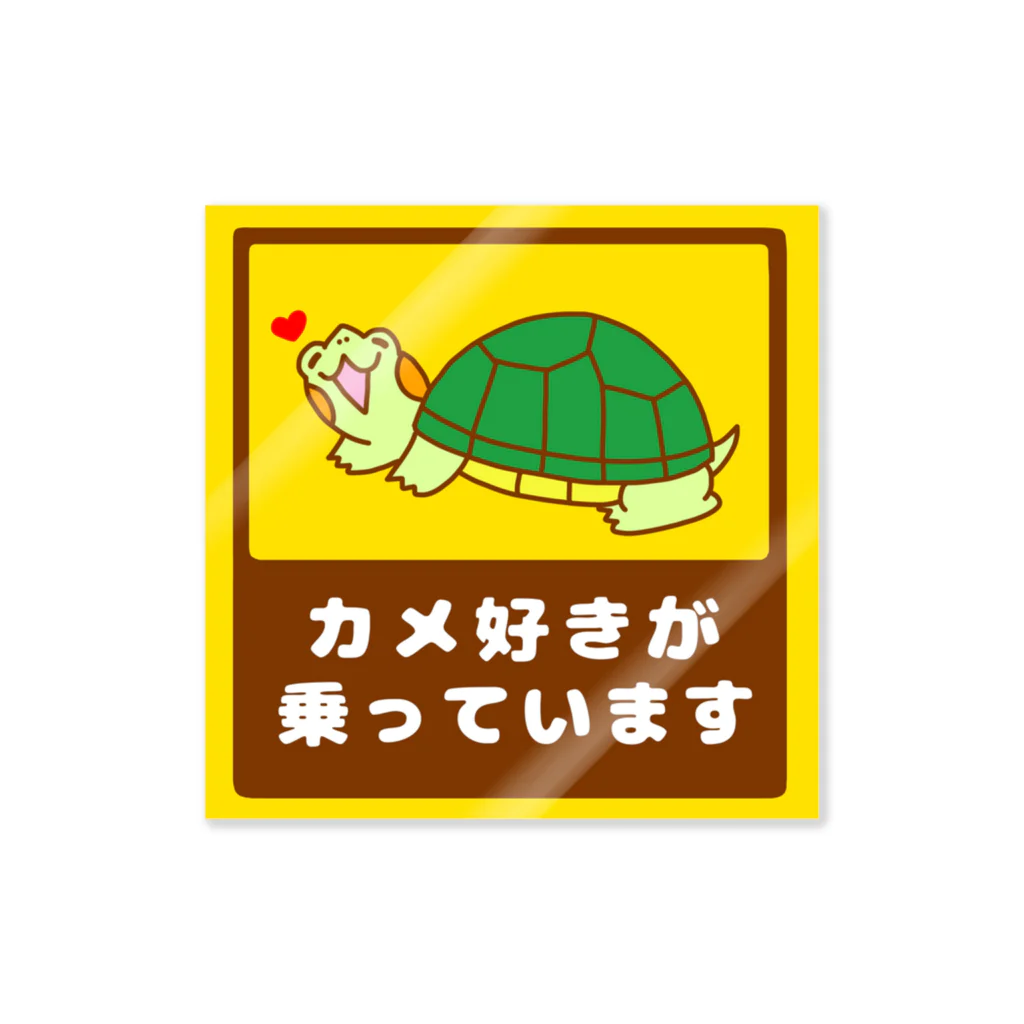 カメ好きが
乗っています